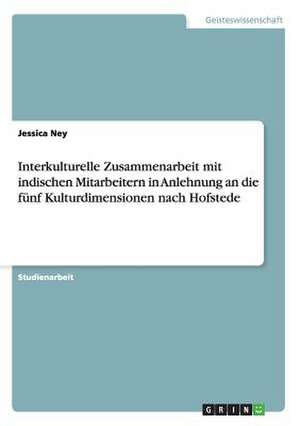 Geisteswissenschaft

Jessica Ney

Interkulturelle Zusammenarbeit mit indischen Mitarbeitern in Anlehnung an die fünf Kulturdimensionen nach Hofstede

Studienarbeit

GRIN